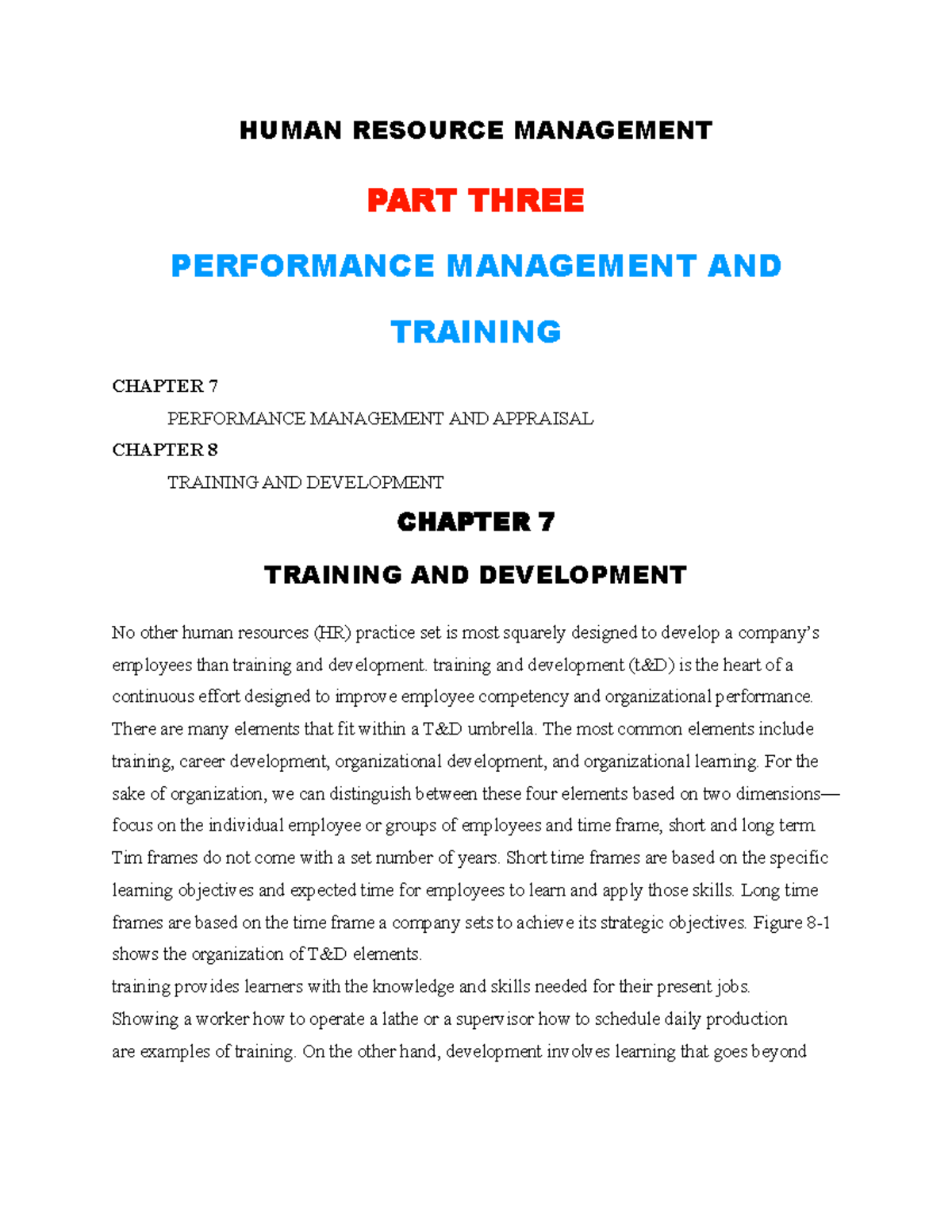 HUMAN RESOURCE MANAGEMENT

PART THREE

PERFORMANCE MANAGEMENT AND TRAINING

CHAPTER 7

PERFORMANCE MANAGEMENT AND APPRAISAL

CHAPTER 8

TRAINING AND DEVELOPMENT

CHAPTER 7

TRAINING AND DEVELOPMENT

No other human resources (HR) practice set is most squarely designed to develop a company's employees than training and development. training and development (t&D) is the heart of a continuous effort designed to improve employee competency and organizational performance. There are many elements that fit within a T&D umbrella. The most common elements include training, career development, organizational development, and organizational learning. For the sake of organization, we can distinguish between these four elements based on two dimensions—focus on the individual employee or groups of employees and time frame, short and long term. Tim frames do not come with a set number of years. Short time frames are based on the specific learning objectives and expected time for employees to learn and apply those skills. Long time frames are based on the time frame a company sets to achieve its strategic objectives. Figure 8-1 shows the organization of T&D elements.

training provides learners with the knowledge and skills needed for their present jobs. Showing a worker how to operate a lathe or a supervisor how to schedule daily production are examples of training. On the other hand, development involves learning that goes beyond